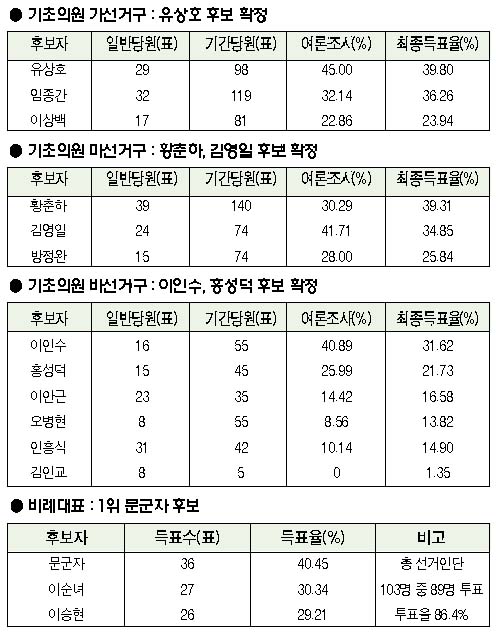 ● 기초의원 가선거구 : 유상호 후보 확정

| 후보자 | 일반당원(표) | 기간당원(표) | 여론조사(%) | 최종득표율(%) |
|---|---|---|---|---|
| 유상호 | 29 | 98 | 45.00 | 39.80 |
| 임종간 | 32 | 119 | 32.14 | 36.26 |
| 이상백 | 17 | 81 | 22.86 | 23.94 |

● 기초의원 마선거구 : 황춘하, 김영일 후보 확정

| 후보자 | 일반당원(표) | 기간당원(표) | 여론조사(%) | 최종득표율(%) |
|---|---|---|---|---|
| 황춘하 | 39 | 140 | 30.29 | 39.31 |
| 김영일 | 24 | 74 | 41.71 | 34.85 |
| 방정완 | 15 | 74 | 28.00 | 25.84 |

● 기초의원 바선거구 : 이인수, 홍성덕 후보 확정

| 후보자 | 일반당원(표) | 기간당원(표) | 여론조사(%) | 최종득표율(%) |
|---|---|---|---|---|
| 이인수 | 16 | 55 | 40.89 | 31.62 |
| 홍성덕 | 15 | 45 | 25.99 | 21.73 |
| 이안근 | 23 | 35 | 14.42 | 16.58 |
| 오병현 | 8 | 55 | 8.56 | 13.82 |
| 인흥식 | 31 | 42 | 10.14 | 14.90 |
| 김인교 | 8 | 5 | 0 | 1.35 |

● 비례대표 : 1위 문군자 후보

| 후보자 | 득표수(표) | 득표율(%) | 비고 |
|---|---|---|---|
| 문군자 | 36 | 40.45 | 총 선거인단 |
| 이순녀 | 27 | 30.34 | 103명 중 89명 투표 |
| 이승현 | 26 | 29.21 | 투표율 86.4% |